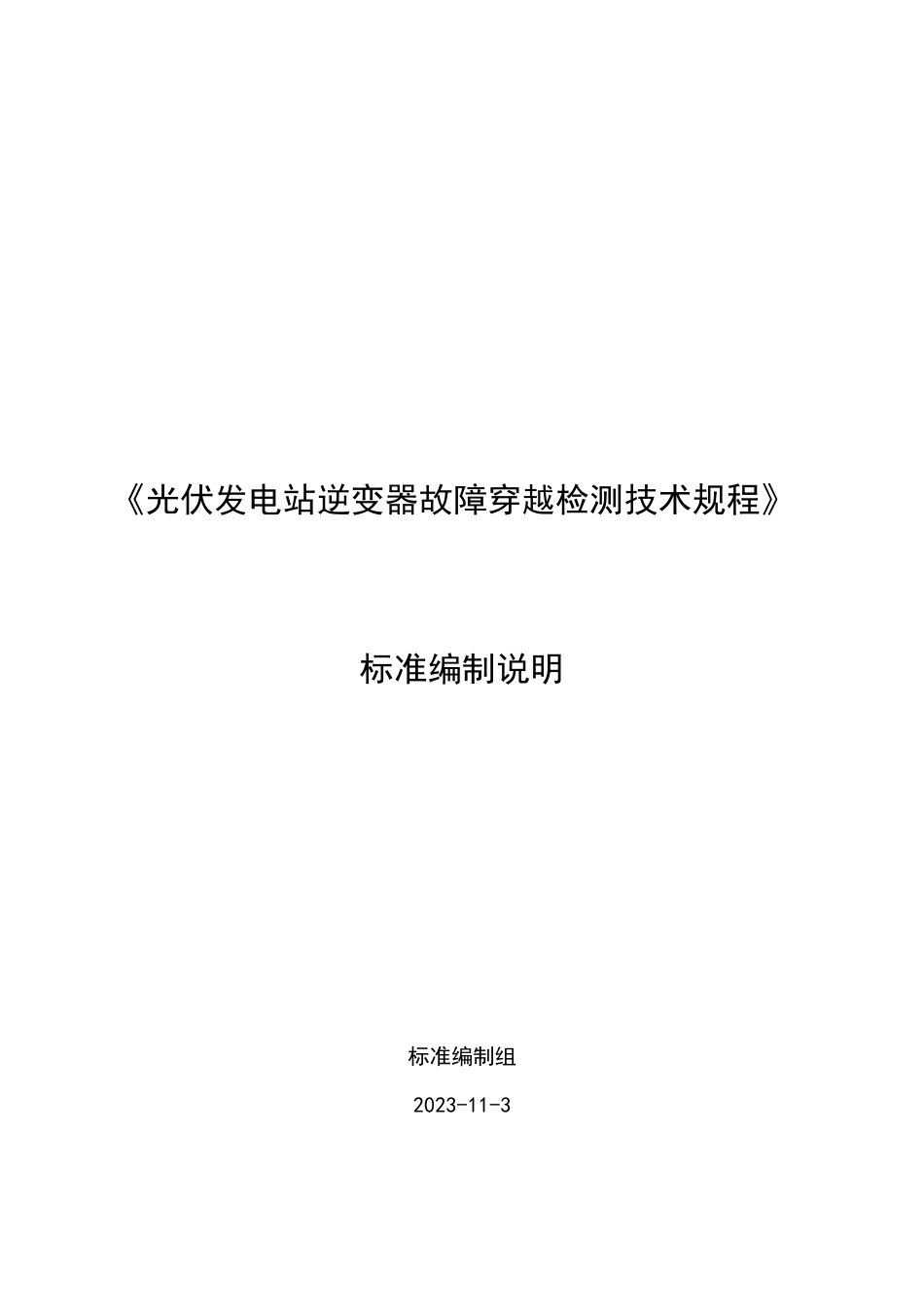 《光伏发电站逆变器故障穿越检测技术规程》

标准编制说明

标准编制组

2023-11-3